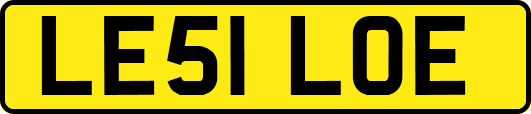 LE51 LOE